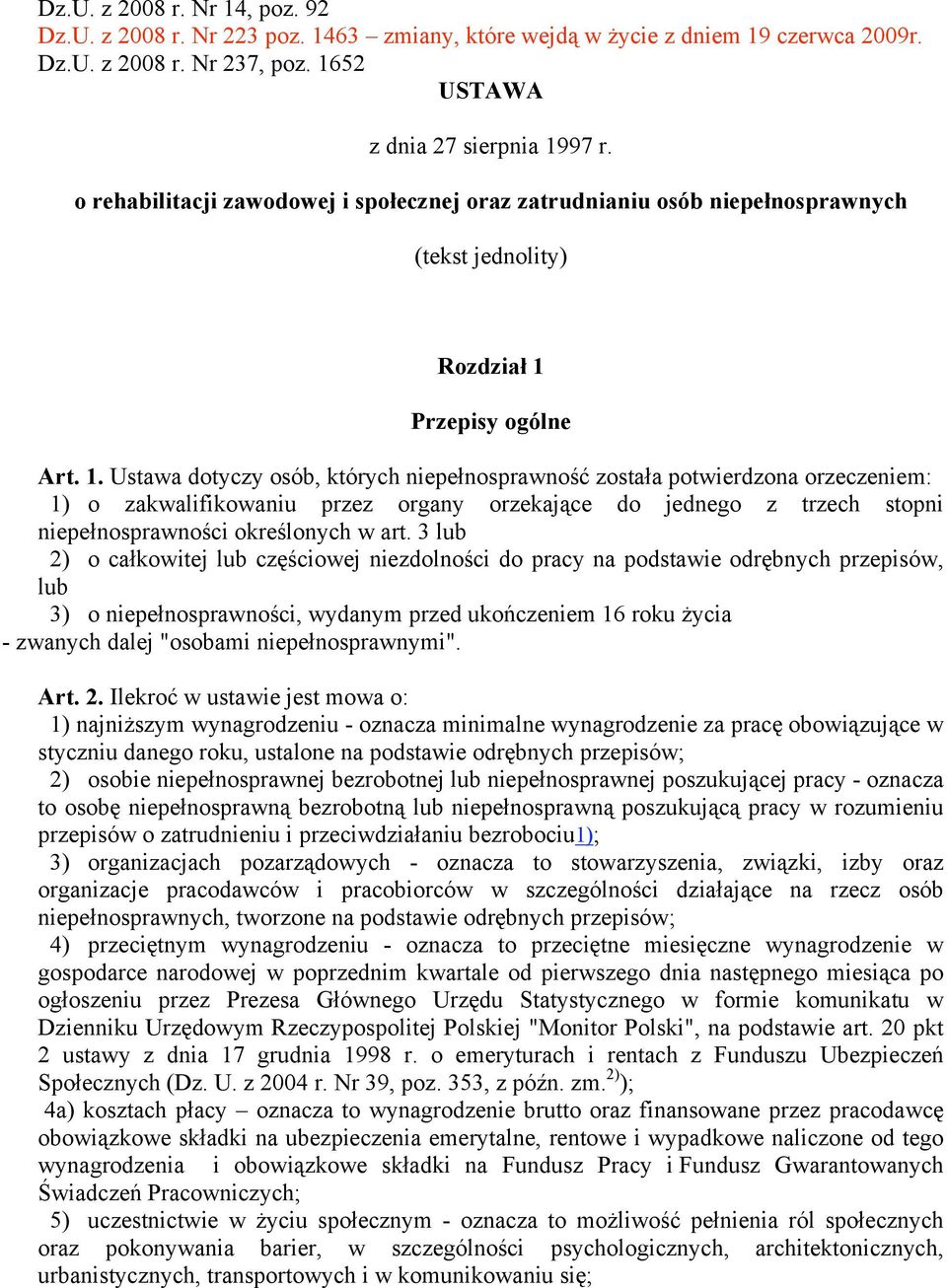 Dz.U. z 2008 r. Nr 14, poz. 92
Dz.U. z 2008 r. Nr 223 poz. 1463 – zmiany, które wejdą w życie z dniem 19 czerwca 2009r.
Dz.U. z 2008 r. Nr 237, poz. 1652

USTAWA

z dnia 27 sierpnia 1997 r.

o rehabilitacji zawodowej i społecznej oraz zatrudnianiu osób niepełnosprawnych

(tekst jednolity)

Rozdział 1

Przepisy ogólne

Art. 1. Ustawa dotyczy osób, których niepełnosprawność została potwierdzona orzeczeniem:
1) o zakwalifikowaniu przez organy orzekające do jednego z trzech stopni niepełnosprawności określonych w art. 3 lub
2) o całkowitej lub częściowej niezdolności do pracy na podstawie odrębnych przepisów, lub
3) o niepełnosprawności, wydanym przed ukończeniem 16 roku życia
- zwanych dalej "osobami niepełnosprawnymi".

Art. 2. Ilekroć w ustawie jest mowa o:
1) najniższym wynagrodzeniu - oznacza minimalne wynagrodzenie za pracę obowiązujące w styczniu danego roku, ustalone na podstawie odrębnych przepisów;
2) osobie niepełnosprawnej bezrobotnej lub niepełnosprawnej poszukującej pracy - oznacza to osobę niepełnosprawną bezrobotną lub niepełnosprawną poszukującą pracy w rozumieniu przepisów o zatrudnieniu i przeciwdziałaniu bezrobociu1);
3) organizacjach pozarządowych - oznacza to stowarzyszenia, związki, izby oraz organizacje pracodawców i pracobiorców w szczególności działające na rzecz osób niepełnosprawnych, tworzone na podstawie odrębnych przepisów;
4) przeciętnym wynagrodzeniu - oznacza to przeciętne miesięczne wynagrodzenie w gospodarce narodowej w poprzednim kwartale od pierwszego dnia następnego miesiąca po ogłoszeniu przez Prezesa Głównego Urzędu Statystycznego w formie komunikatu w Dzienniku Urzędowym Rzeczypospolitej Polskiej "Monitor Polski", na podstawie art. 20 pkt 2 ustawy z dnia 17 grudnia 1998 r. o emeryturach i rentach z Funduszu Ubezpieczeń Społecznych (Dz. U. z 2004 r. Nr 39, poz. 353, z późn. zm.$^{2)}$);
4a) kosztach płacy – oznacza to wynagrodzenie brutto oraz finansowane przez pracodawcę obowiązkowe składki na ubezpieczenia emerytalne, rentowe i wypadkowe naliczone od tego wynagrodzenia i obowiązkowe składki na Fundusz Pracy i Fundusz Gwarantowanych Świadczeń Pracowniczych;
5) uczestnictwie w życiu społecznym - oznacza to możliwość pełnienia ról społecznych oraz pokonywania barier, w szczególności psychologicznych, architektonicznych, urbanistycznych, transportowych i w komunikowaniu się;